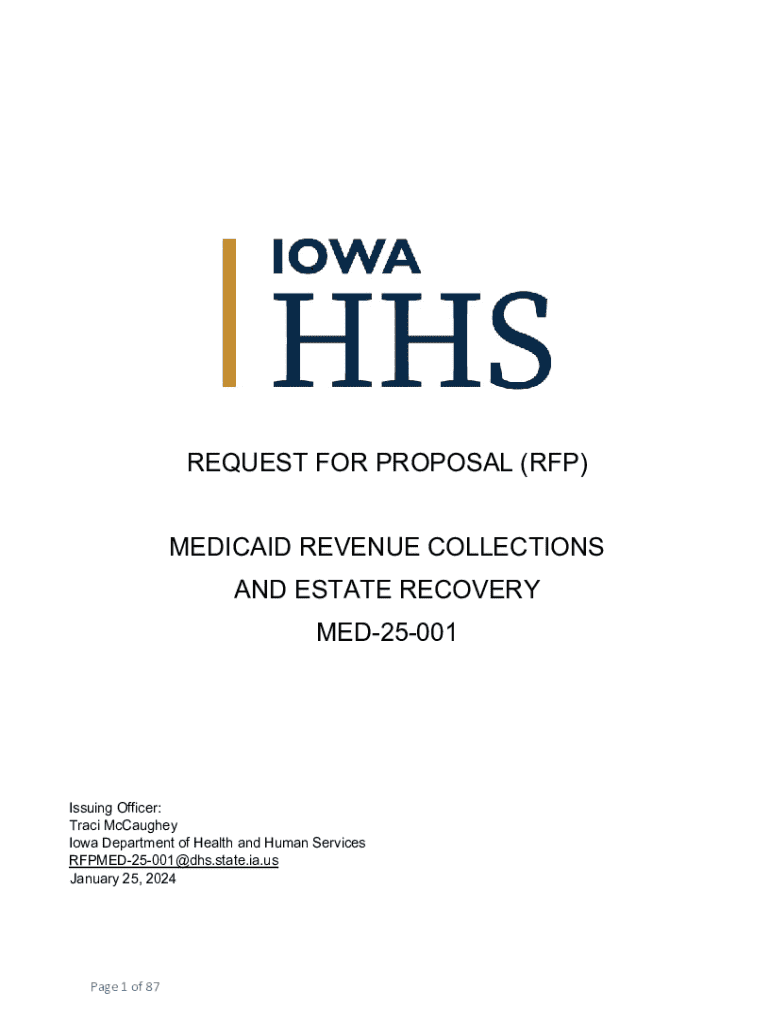 IOWA
HHS

REQUEST FOR PROPOSAL (RFP)

MEDICAID REVENUE COLLECTIONS
AND ESTATE RECOVERY
MED-25-001

Issuing Officer:
Traci McCaughey
Iowa Department of Health and Human Services
RFPMED-25-001@dhs.state.ia.us
January 25, 2024

Page 1 of 87